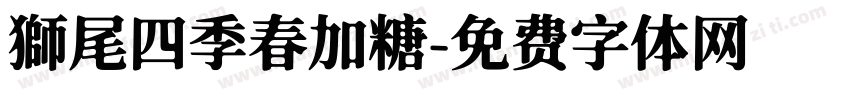 獅尾四季春加糖-免费字体网